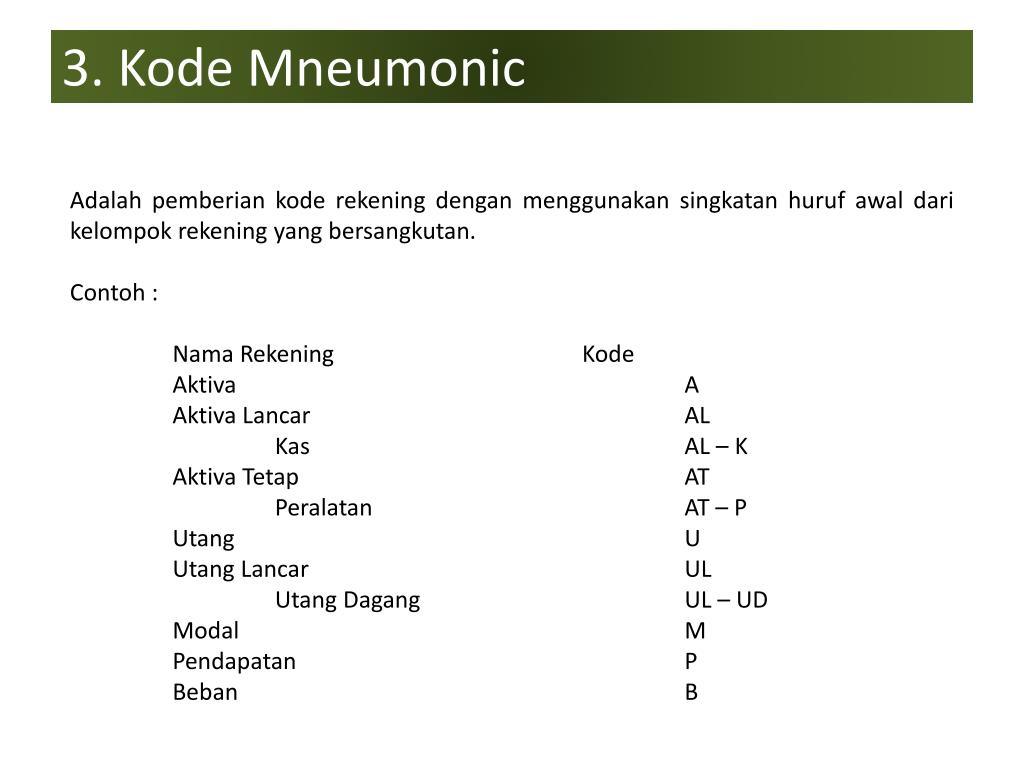 3. Kode Mneumonic

Adalah pemberian kode rekening dengan menggunakan singkatan huruf awal dari kelompok rekening yang bersangkutan.

Contoh :

| Nama Rekening | Kode |
|---|---|
| Aktiva | A |
| Aktiva Lancar | AL |
| Kas | AL – K |
| Aktiva Tetap | AT |
| Peralatan | AT – P |
| Utang | U |
| Utang Lancar | UL |
| Utang Dagang | UL – UD |
| Modal | M |
| Pendapatan | P |
| Beban | B |